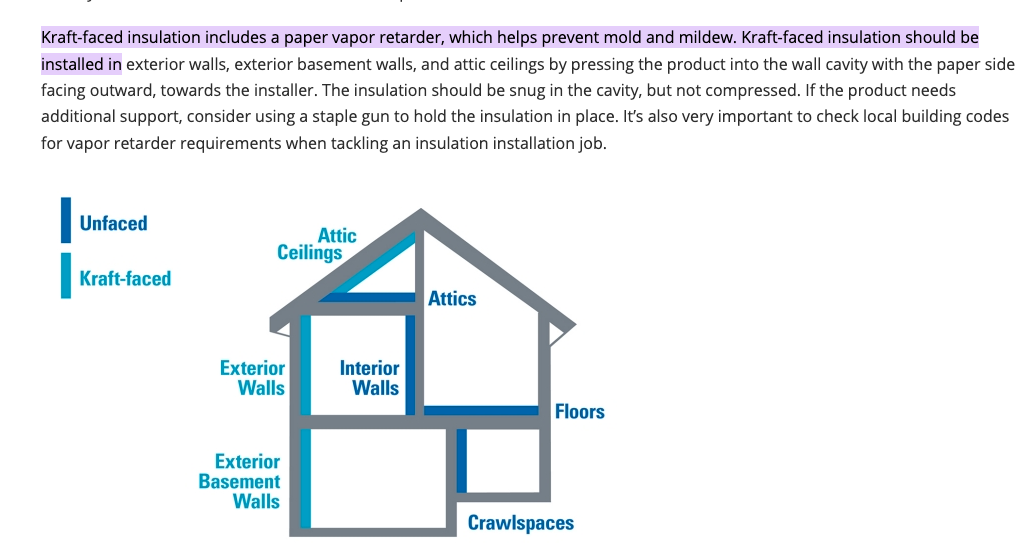 Kraft-faced insulation includes a paper vapor retarder, which helps prevent mold and mildew. Kraft-faced insulation should be installed in exterior walls, exterior basement walls, and attic ceilings by pressing the product into the wall cavity with the paper side facing outward, towards the installer. The insulation should be snug in the cavity, but not compressed. If the product needs additional support, consider using a staple gun to hold the insulation in place. It's also very important to check local building codes for vapor retarder requirements when tackling an insulation installation job.

Unfaced

Kraft-faced

Attic Ceilings

Attics

Exterior Walls

Interior Walls

Floors

Exterior Basement Walls

Crawlspaces